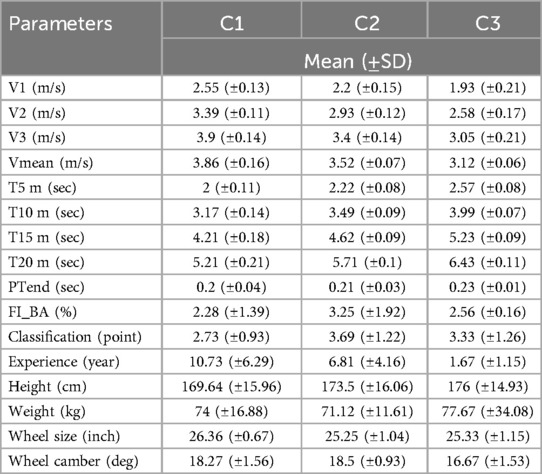 | Parameters | C1 | C2 | C3 |
|---|---|---|---|
| | Mean (±SD) | | |
| V1 (m/s) | 2.55 (±0.13) | 2.2 (±0.15) | 1.93 (±0.21) |
| V2 (m/s) | 3.39 (±0.11) | 2.93 (±0.12) | 2.58 (±0.17) |
| V3 (m/s) | 3.9 (±0.14) | 3.4 (±0.14) | 3.05 (±0.21) |
| Vmean (m/s) | 3.86 (±0.16) | 3.52 (±0.07) | 3.12 (±0.06) |
| T5 m (sec) | 2 (±0.11) | 2.22 (±0.08) | 2.57 (±0.08) |
| T10 m (sec) | 3.17 (±0.14) | 3.49 (±0.09) | 3.99 (±0.07) |
| T15 m (sec) | 4.21 (±0.18) | 4.62 (±0.09) | 5.23 (±0.09) |
| T20 m (sec) | 5.21 (±0.21) | 5.71 (±0.1) | 6.43 (±0.11) |
| PTend (sec) | 0.2 (±0.04) | 0.21 (±0.03) | 0.23 (±0.01) |
| FI_BA (%) | 2.28 (±1.39) | 3.25 (±1.92) | 2.56 (±0.16) |
| Classification (point) | 2.73 (±0.93) | 3.69 (±1.22) | 3.33 (±1.26) |
| Experience (year) | 10.73 (±6.29) | 6.81 (±4.16) | 1.67 (±1.15) |
| Height (cm) | 169.64 (±15.96) | 173.5 (±16.06) | 176 (±14.93) |
| Weight (kg) | 74 (±16.88) | 71.12 (±11.61) | 77.67 (±34.08) |
| Wheel size (inch) | 26.36 (±0.67) | 25.25 (±1.04) | 25.33 (±1.15) |
| Wheel camber (deg) | 18.27 (±1.56) | 18.5 (±0.93) | 16.67 (±1.53) |